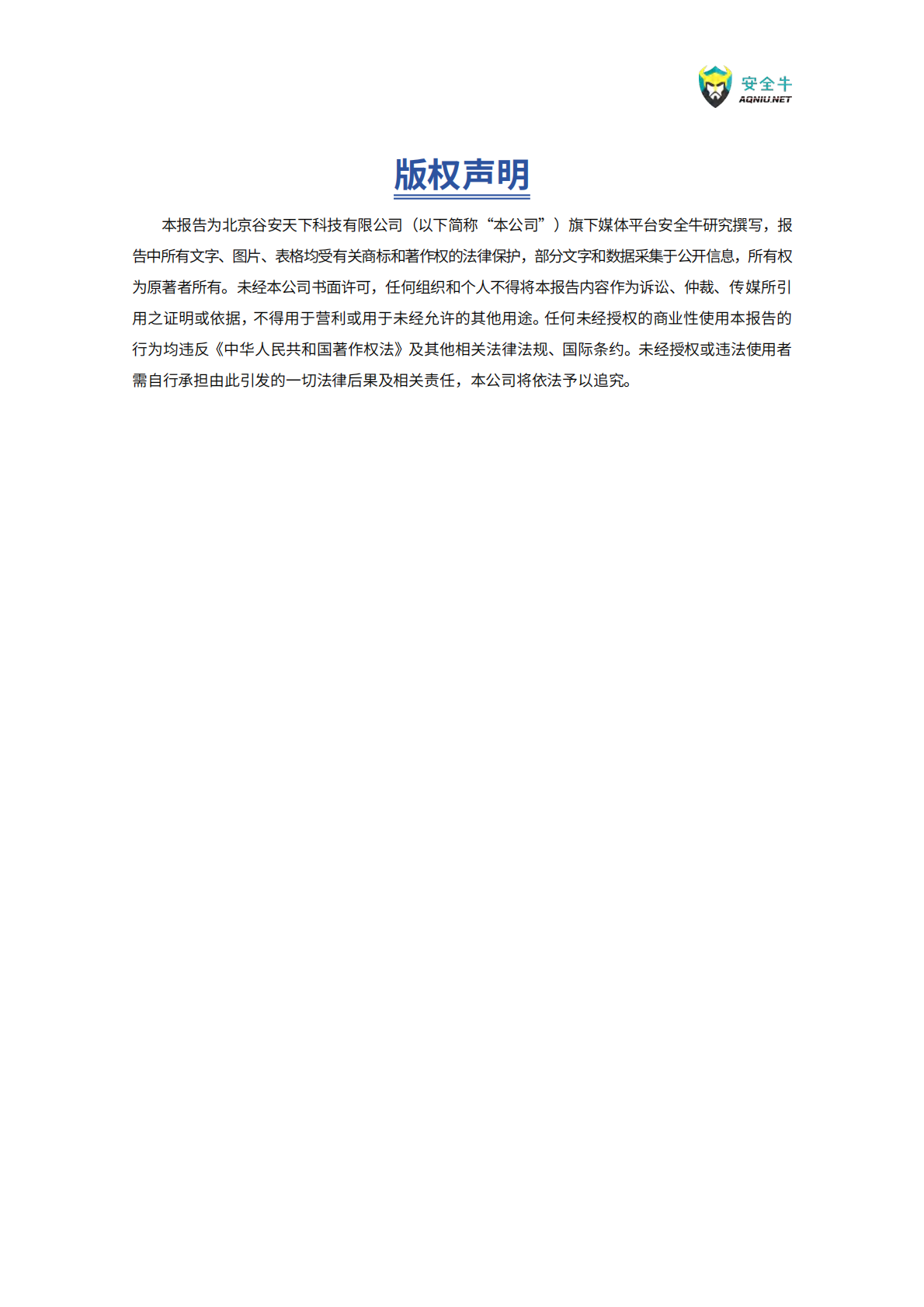 安全牛
AQNIU.NET

版权声明

本报告为北京谷安天下科技有限公司（以下简称“本公司”）旗下媒体平台安全牛研究撰写，报告中所有文字、图片、表格均受有关商标和著作权的法律保护，部分文字和数据采集于公开信息，所有权为原著者所有。未经本公司书面许可，任何组织和个人不得将本报告内容作为诉讼、仲裁、传媒所引用之证明或依据，不得用于营利或用于未经允许的其他用途。任何未经授权的商业性使用本报告的行为均违反《中华人民共和国著作权法》及其他相关法律法规、国际条约。未经授权或违法使用者需自行承担由此引发的一切法律后果及相关责任，本公司将依法予以追究。